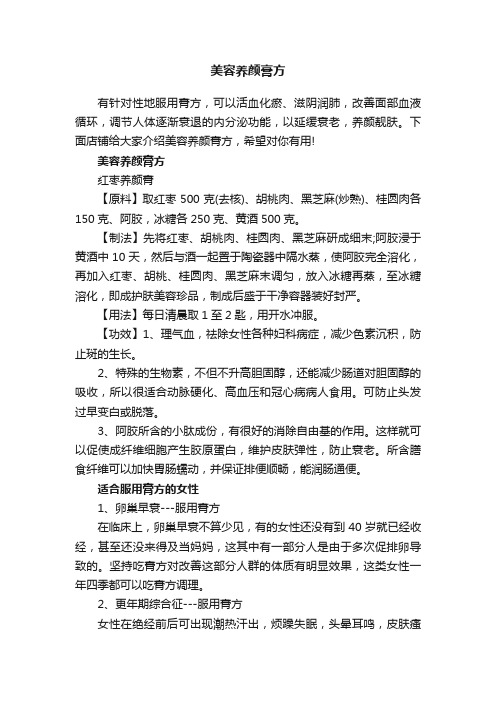 美容养颜膏方

有针对性地服用膏方，可以活血化瘀、滋阴润肺，改善面部血液循环，调节人体逐渐衰退的内分泌功能，以延缓衰老，养颜靓肤。下面店铺给大家介绍美容养颜膏方，希望对你有用!

美容养颜膏方

红枣养颜膏

【原料】取红枣 500 克(去核)、胡桃肉、黑芝麻(炒熟)、桂圆肉各 150 克、阿胶，冰糖各 250 克、黄酒 500 克。

【制法】先将红枣、胡桃肉、桂圆肉、黑芝麻研成细末;阿胶浸于黄酒中 10 天，然后与酒一起置于陶瓷器中隔水蒸，使阿胶完全溶化，再加入红枣、胡桃、桂圆肉、黑芝麻末调匀，放入冰糖再蒸，至冰糖溶化，即成护肤美容珍品，制成后盛于干净容器装好封严。

【用法】每日清晨取 1 至 2 匙，用开水冲服。

【功效】1、理气血，祛除女性各种妇科病症，减少色素沉积，防止斑的生长。

2、特殊的生物素，不但不升高胆固醇，还能减少肠道对胆固醇的吸收，所以很适合动脉硬化、高血压和冠心病病人食用。可防止头发过早变白或脱落。

3、阿胶所含的小肽成份，有很好的消除自由基的作用。这样就可以促使成纤维细胞产生胶原蛋白，维护皮肤弹性，防止衰老。所含膳食纤维可以加快胃肠蠕动，并保证排便顺畅，能润肠通便。

适合服用膏方的女性

1、卵巢早衰---服用膏方

在临床上，卵巢早衰不算少见，有的女性还没有到 40 岁就已经收经，甚至还没来得及当妈妈，这其中有一部分人是由于多次促排卵导致的。坚持吃膏方对改善这部分人群的体质有明显效果，这类女性一年四季都可以吃膏方调理。

2、更年期综合征---服用膏方

女性在绝经前后可出现潮热汗出，烦躁失眠，头晕耳鸣，皮肤瘙